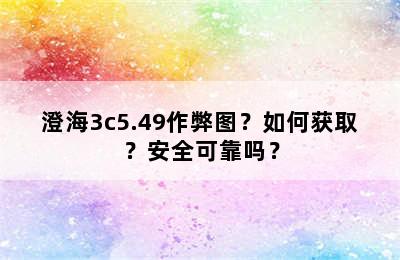 澄海3c5.49作弊图？如何获取？安全可靠吗？